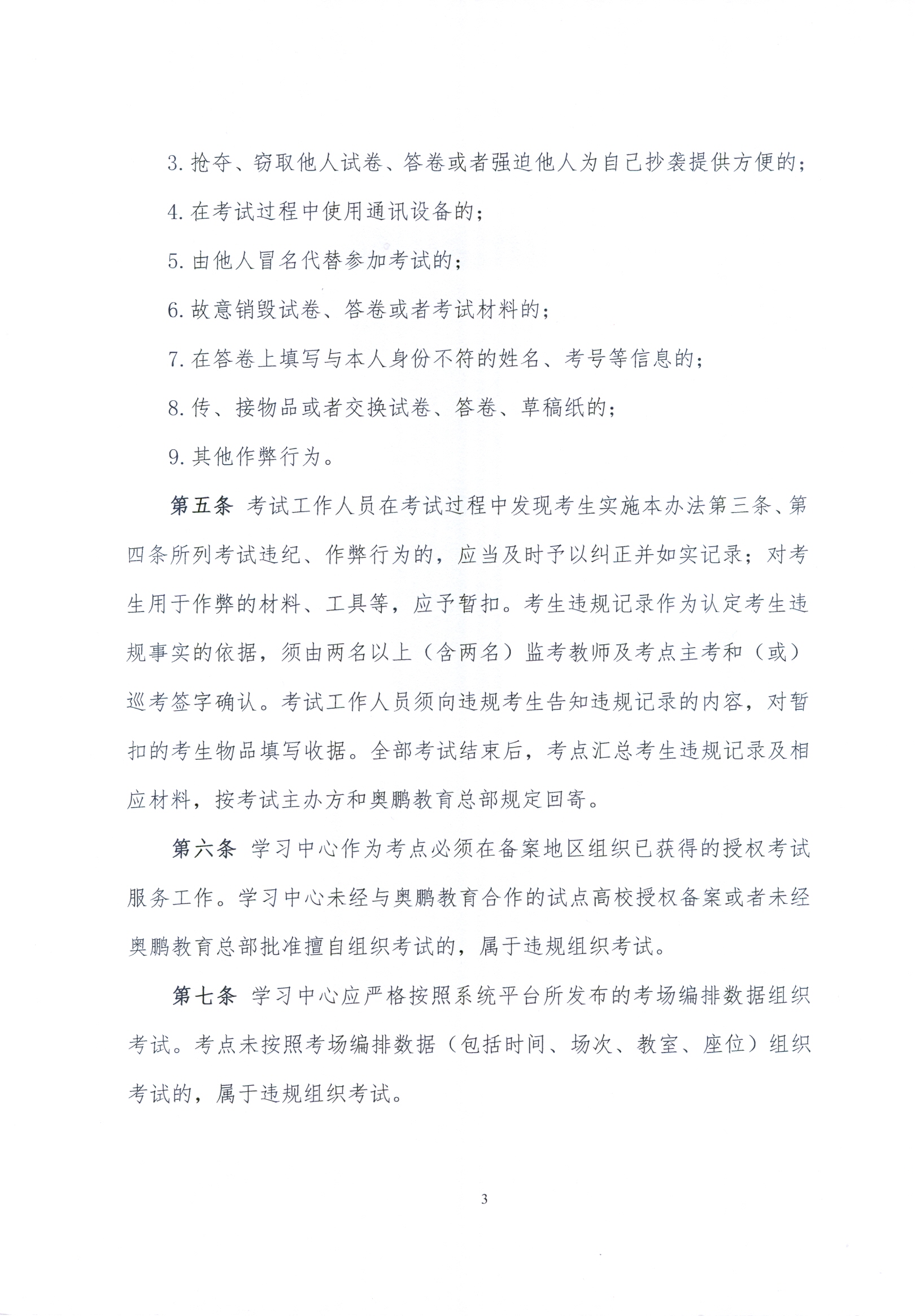 3. 抢夺、窃取他人试卷、答卷或者强迫他人为自己抄袭提供方便的；

4. 在考试过程中使用通讯设备的；

5. 由他人冒名代替参加考试的；

6. 故意销毁试卷、答卷或者考试材料的；

7. 在答卷上填写与本人身份不符的姓名、考号等信息的；

8. 传、接物品或者交换试卷、答卷、草稿纸的；

9. 其他作弊行为。

第五条 考试工作人员在考试过程中发现考生实施本办法第三条、第四条所列考试违纪、作弊行为的，应当及时予以纠正并如实记录；对考生用于作弊的材料、工具等，应予暂扣。考生违规记录作为认定考生违规事实的依据，须由两名以上（含两名）监考教师及考点主考和（或）巡考签字确认。考试工作人员须向违规考生告知违规记录的内容，对暂扣的考生物品填写收据。全部考试结束后，考点汇总考生违规记录及相应材料，按考试主办方和奥鹏教育总部规定回寄。

第六条 学习中心作为考点必须在备案地区组织已获得的授权考试服务工作。学习中心未经与奥鹏教育合作的试点高校授权备案或者未经奥鹏教育总部批准擅自组织考试的，属于违规组织考试。

第七条 学习中心应严格按照系统平台所发布的考场编排数据组织考试。考点未按照考场编排数据（包括时间、场次、教室、座位）组织考试的，属于违规组织考试。

3